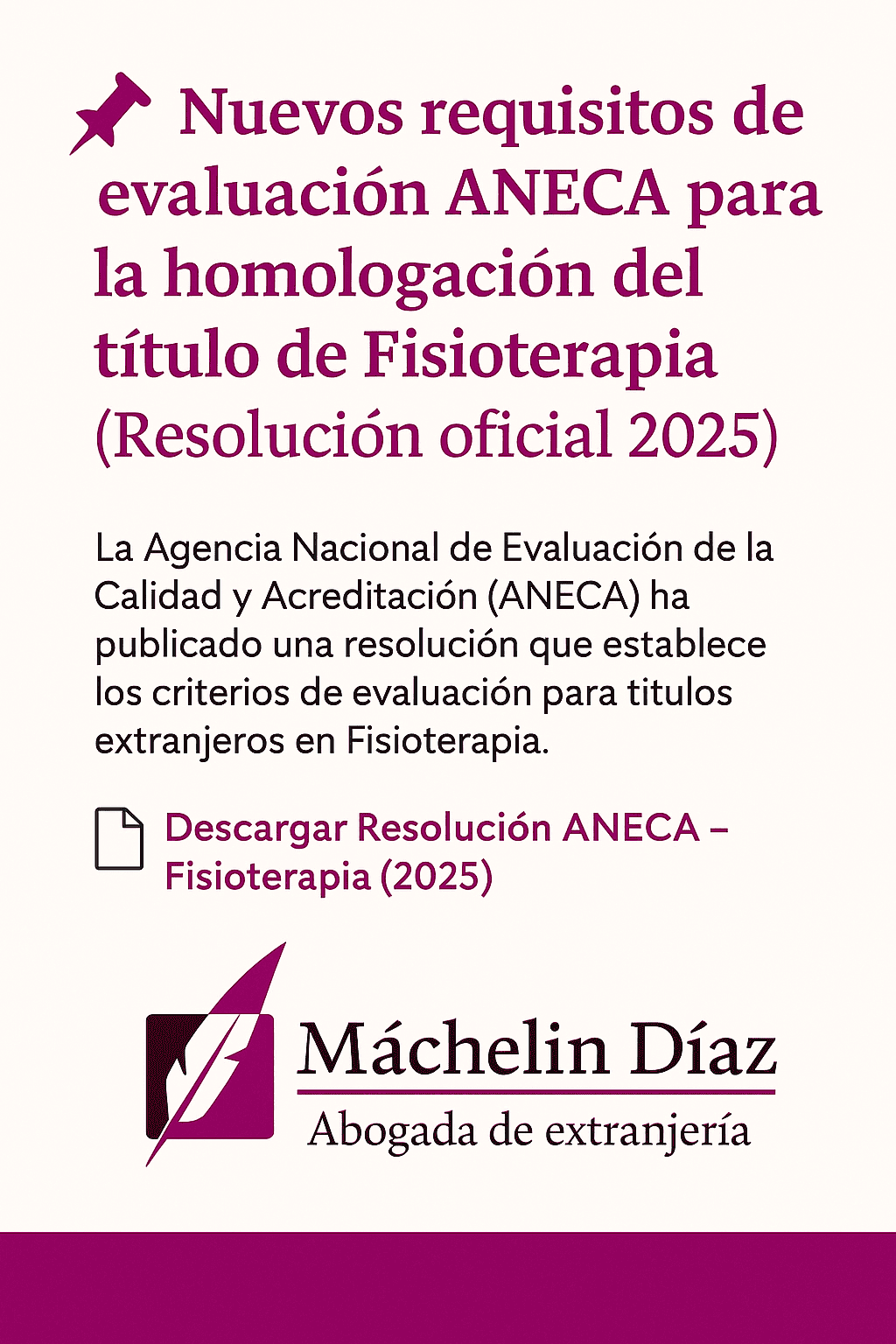 Nuevos requisitos de evaluación ANECA para la homologación del título de Fisioterapia (Resolución oficial 2025)

La Agencia Nacional de Evaluación de la Calidad y Acreditación (ANECA) ha publicado una resolución que establece los criterios de evaluación para titulos extranjeros en Fisioterapia.

Descargar Resolución ANECA – Fisioterapia (2025)

Máchelin Díaz
Abogada de extranjería